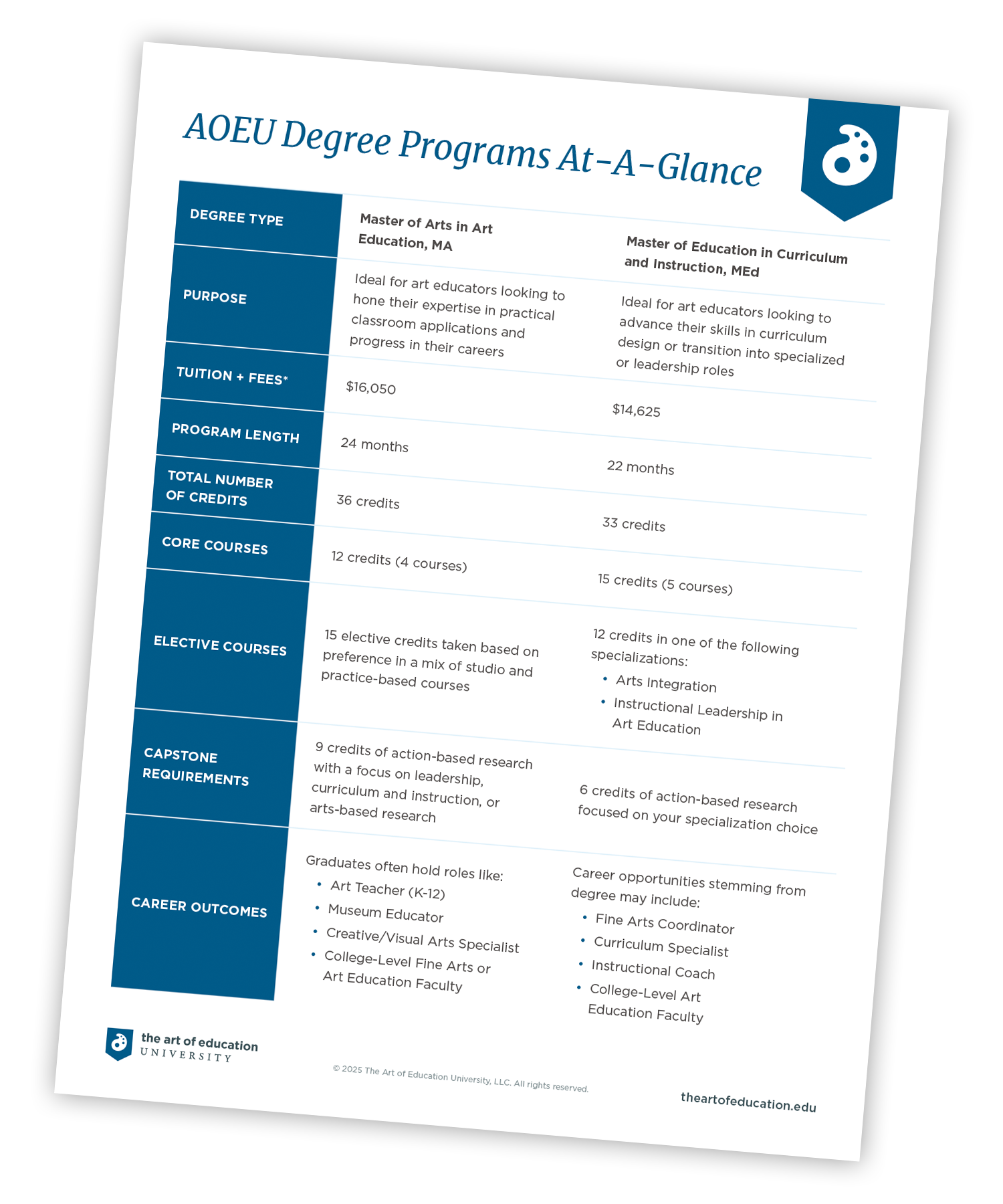 AOEU Degree Programs At-A-Glance

| DEGREE TYPE | Master of Arts in Art Education, MA | Master of Education in Curriculum and Instruction, MEd |
|---|---|---|
| PURPOSE | Ideal for art educators looking to hone their expertise in practical classroom applications and progress in their careers | Ideal for art educators looking to advance their skills in curriculum design or transition into specialized or leadership roles |
| TUITION + FEES* | $16,050 | $14,625 |
| PROGRAM LENGTH | 24 months | 22 months |
| TOTAL NUMBER OF CREDITS | 36 credits | 33 credits |
| CORE COURSES | 12 credits (4 courses) | 15 credits (5 courses) |
| ELECTIVE COURSES | 15 elective credits taken based on preference in a mix of studio and practice-based courses | 12 credits in one of the following specializations: • Arts Integration • Instructional Leadership in Art Education |
| CAPSTONE REQUIREMENTS | 9 credits of action-based research with a focus on leadership, curriculum and instruction, or arts-based research | 6 credits of action-based research focused on your specialization choice |
| CAREER OUTCOMES | Graduates often hold roles like: • Art Teacher (K-12) • Museum Educator • Creative/Visual Arts Specialist • College-Level Fine Arts or Art Education Faculty | Career opportunities stemming from degree may include: • Fine Arts Coordinator • Curriculum Specialist • Instructional Coach • College-Level Art Education Faculty |

the art of education
UNIVERSITY

© 2025 The Art of Education University, LLC. All rights reserved.

theartofeducation.edu